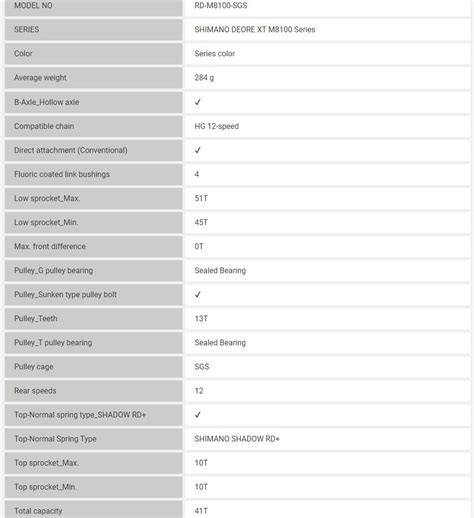 | MODEL NO | RD-M8100-SGS |
|---|---|
| SERIES | SHIMANO DEORE XT M8100 Series |
| Color | Series color |
| Average weight | 284 g |
| B-Axle_Hollow axle | ✓ |
| Compatible chain | HG 12-speed |
| Direct attachment (Conventional) | ✓ |
| Fluoric coated link bushings | 4 |
| Low sprocket_Max. | 51T |
| Low sprocket_Min. | 45T |
| Max. front difference | 0T |
| Pulley_G pulley bearing | Sealed Bearing |
| Pulley_Sunken type pulley bolt | ✓ |
| Pulley_Teeth | 13T |
| Pulley_T pulley bearing | Sealed Bearing |
| Pulley cage | SGS |
| Rear speeds | 12 |
| Top-Normal spring type_SHADOW RD+ | ✓ |
| Top-Normal Spring Type | SHIMANO SHADOW RD+ |
| Top sprocket_Max. | 10T |
| Top sprocket_Min. | 10T |
| Total capacity | 41T |